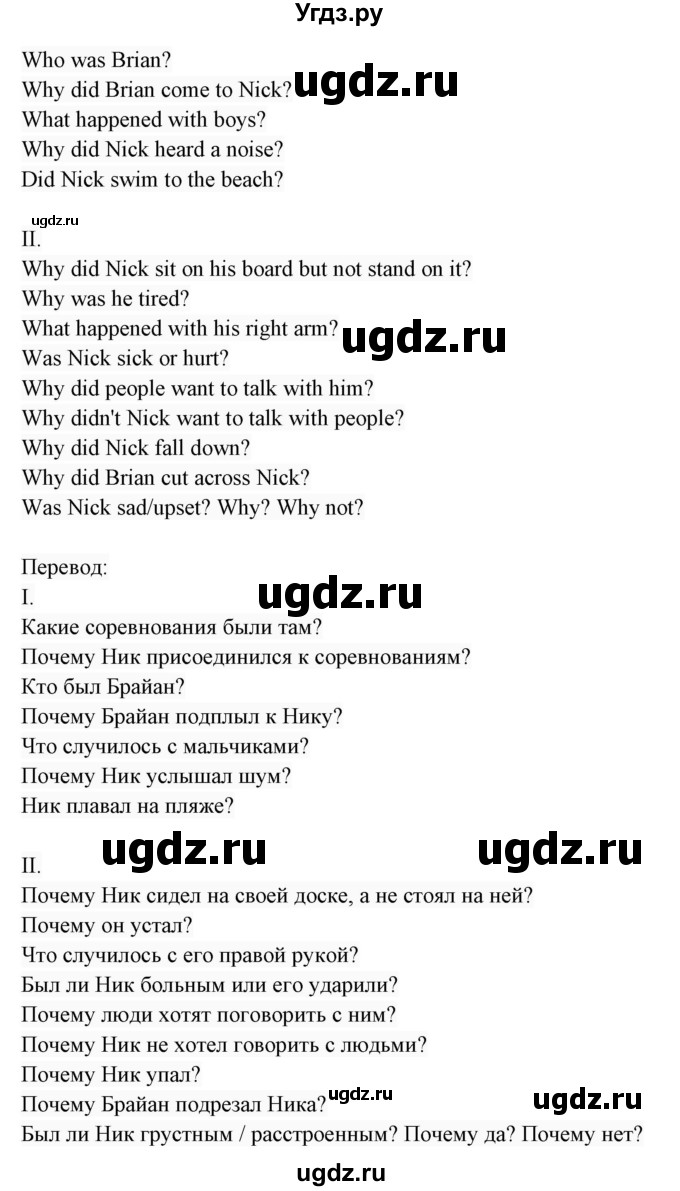 Угдз.ру

Who was Brian?
Why did Brian come to Nick? ugdz.ru
What happened with boys?
Why did Nick heard a noise?
Did Nick swim to the beach?

ugdz.ru
II.
Why did Nick sit on his board but not stand on it?
Why was he tired?
What happened with his right arm? ugdz.ru
Was Nick sick or hurt?
Why did people want to talk with him?
Why didn't Nick want to talk with people?
Why did Nick fall down?
Why did Brian cut across Nick?
Was Nick sad/upset? Why? Why not?

Перевод:
I. ugdz.ru
Какие соревнования были там?
Почему Ник присоединился к соревнованиям?
Кто был Брайан?
Почему Брайан подплыл к Нику?
Что случилось с мальчиками?
Почему Ник услышал шум?
Ник плавал на пляже?

II. ugdz.ru ugdz.ru
Почему Ник сидел на своей доске, а не стоял на ней?
Почему он устал?
Что случилось с его правой рукой?
Был ли Ник больным или его ударили?
Почему люди хотят поговорить с ним?
Почему Ник не хотел говорить с людьми?
Почему Ник упал?
Почему Брайан подрезал Ника? ugdz.ru ugdz.ru
Был ли Ник грустным / расстроенным? Почему да? Почему нет?

ugdz.ru